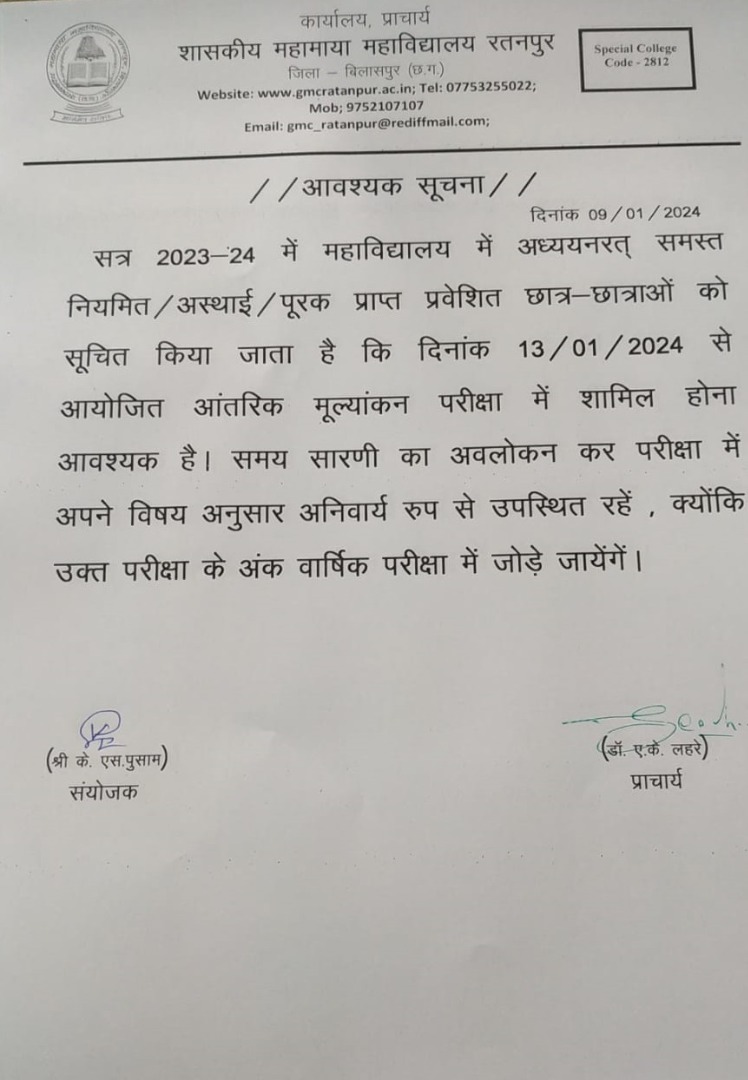 कार्यालय, प्राचार्य
शासकीय महामाया महाविद्यालय रतनपुर
जिला – बिलासपुर (छ.ग.)
Website: www.gmcratanpur.ac.in; Tel: 07753255022;
Mob; 9752107107
Email: gmc_ratanpur@rediffmail.com;

Special College Code - 2812

//आवश्यक सूचना//

दिनांक 09/01/2024

सत्र 2023–24 में महाविद्यालय में अध्ययनरत् समस्त नियमित/अस्थाई/पूरक प्राप्त प्रवेशित छात्र–छात्राओं को सूचित किया जाता है कि दिनांक 13/01/2024 से आयोजित आंतरिक मूल्यांकन परीक्षा में शामिल होना आवश्यक है। समय सारणी का अवलोकन कर परीक्षा में अपने विषय अनुसार अनिवार्य रुप से उपस्थित रहें , क्योंकि उक्त परीक्षा के अंक वार्षिक परीक्षा में जोड़े जायेंगें।

(श्री के. एस.पुसाम)
संयोजक

(डॉ. ए.के. लहरे)
प्राचार्य